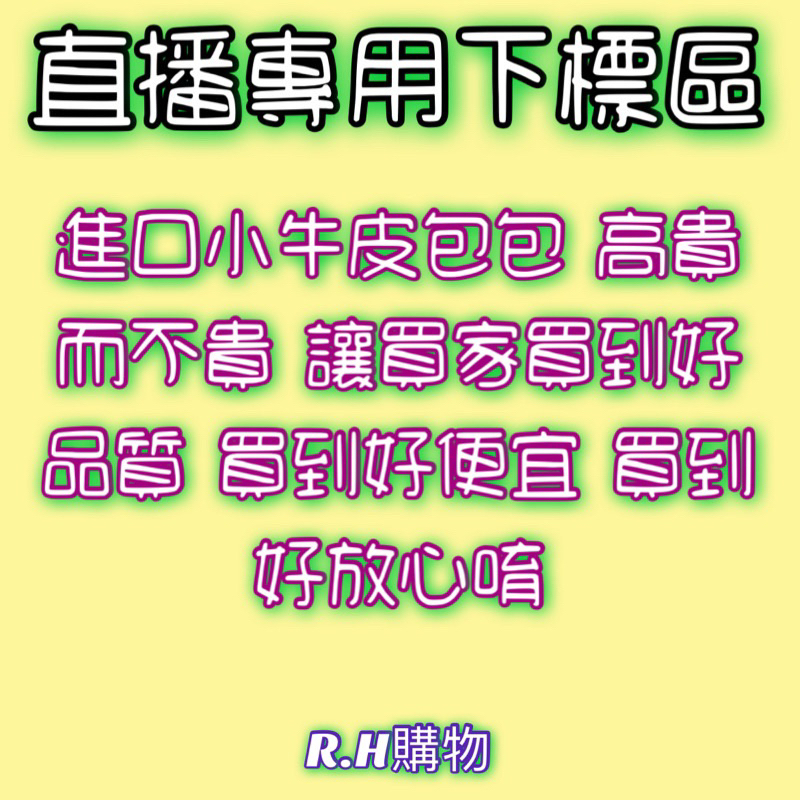 直播專用下標區

進口小牛皮包包 高貴而不貴 讓買家買到好品質 買到好便宜 買到好放心唷

R.H購物